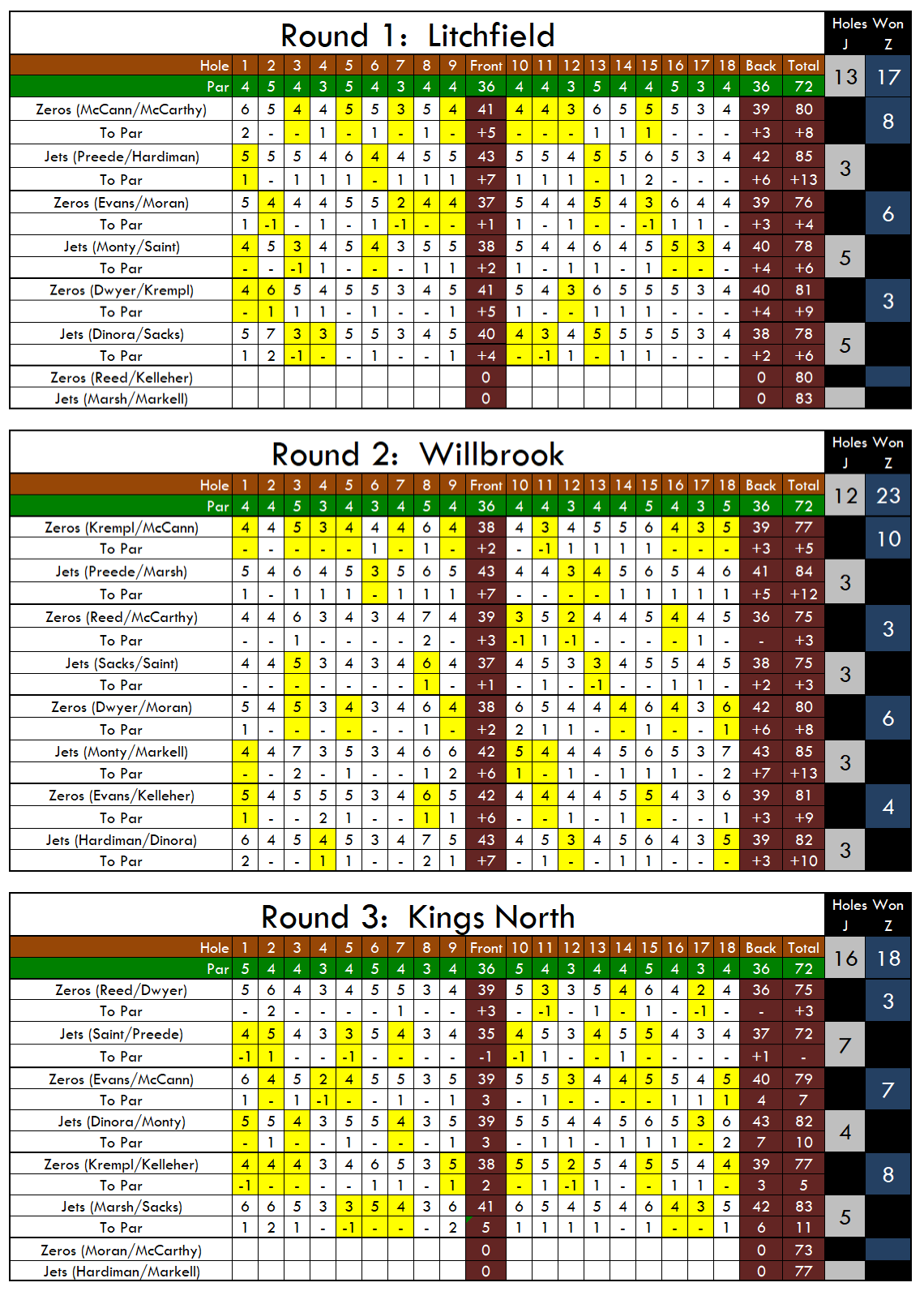 Round 1: Litchfield

Holes Won
J Z
13 17

| Hole | 1 | 2 | 3 | 4 | 5 | 6 | 7 | 8 | 9 | Front | 10 | 11 | 12 | 13 | 14 | 15 | 16 | 17 | 18 | Back | Total | J | Z |
|---|---|---|---|---|---|---|---|---|---|---|---|---|---|---|---|---|---|---|---|---|---|---|---|
| Par | 4 | 5 | 4 | 3 | 5 | 4 | 3 | 4 | 4 | 36 | 4 | 4 | 3 | 5 | 4 | 4 | 5 | 3 | 4 | 36 | 72 | 13 | 17 |
| Zeros (McCann/McCarthy) | 6 | 5 | 4 | 4 | 5 | 5 | 3 | 5 | 4 | 41 | 4 | 4 | 3 | 6 | 5 | 5 | 5 | 3 | 4 | 39 | 80 | | 8 |
| To Par | 2 | - | - | 1 | - | 1 | - | 1 | - | +5 | - | - | - | 1 | 1 | 1 | - | - | - | +3 | +8 | | |
| Jets (Preede/Hardiman) | 5 | 5 | 5 | 4 | 6 | 4 | 4 | 5 | 5 | 43 | 5 | 5 | 4 | 5 | 5 | 6 | 5 | 3 | 4 | 42 | 85 | 3 | |
| To Par | 1 | - | 1 | 1 | 1 | - | 1 | 1 | 1 | +7 | 1 | 1 | 1 | - | 1 | 2 | - | - | - | +6 | +13 | | |
| Zeros (Evans/Moran) | 5 | 4 | 4 | 4 | 5 | 5 | 2 | 4 | 4 | 37 | 5 | 4 | 4 | 5 | 4 | 3 | 6 | 4 | 4 | 39 | 76 | | 6 |
| To Par | 1 | -1 | - | 1 | - | 1 | -1 | - | - | +1 | 1 | - | 1 | - | - | -1 | 1 | 1 | - | +3 | +4 | | |
| Jets (Monty/Saint) | 4 | 5 | 3 | 4 | 5 | 4 | 3 | 5 | 5 | 38 | 5 | 4 | 4 | 6 | 4 | 5 | 5 | 3 | 4 | 40 | 78 | 5 | |
| To Par | - | - | -1 | 1 | - | - | - | 1 | 1 | +2 | 1 | - | 1 | 1 | - | 1 | - | - | - | +4 | +6 | | |
| Zeros (Dwyer/Krempl) | 4 | 6 | 5 | 4 | 5 | 5 | 3 | 4 | 5 | 41 | 5 | 4 | 3 | 6 | 5 | 5 | 5 | 3 | 4 | 40 | 81 | | 3 |
| To Par | - | 1 | 1 | 1 | - | 1 | - | - | 1 | +5 | 1 | - | - | 1 | 1 | 1 | - | - | - | +4 | +9 | | |
| Jets (Dinora/Sacks) | 5 | 7 | 3 | 3 | 5 | 5 | 3 | 4 | 5 | 40 | 4 | 3 | 4 | 5 | 5 | 5 | 5 | 3 | 4 | 38 | 78 | 5 | |
| To Par | 1 | 2 | -1 | - | - | 1 | - | - | 1 | +4 | - | -1 | 1 | - | 1 | 1 | - | - | - | +2 | +6 | | |
| Zeros (Reed/Kelleher) | | | | | | | | | | 0 | | | | | | | | | | 0 | 80 | | |
| Jets (Marsh/Markell) | | | | | | | | | | 0 | | | | | | | | | | 0 | 83 | | |

Round 2: Willbrook

Holes Won
J Z
12 23

| Hole | 1 | 2 | 3 | 4 | 5 | 6 | 7 | 8 | 9 | Front | 10 | 11 | 12 | 13 | 14 | 15 | 16 | 17 | 18 | Back | Total | J | Z |
|---|---|---|---|---|---|---|---|---|---|---|---|---|---|---|---|---|---|---|---|---|---|---|---|
| Par | 4 | 4 | 5 | 3 | 4 | 3 | 4 | 5 | 4 | 36 | 4 | 4 | 3 | 4 | 4 | 5 | 4 | 3 | 5 | 36 | 72 | 12 | 23 |
| Zeros (Krempl/McCann) | 4 | 4 | 5 | 3 | 4 | 4 | 4 | 6 | 4 | 38 | 4 | 3 | 4 | 5 | 5 | 6 | 4 | 3 | 5 | 39 | 77 | | 10 |
| To Par | - | - | - | - | - | 1 | - | 1 | - | +2 | - | -1 | 1 | 1 | 1 | 1 | - | - | - | +3 | +5 | | |
| Jets (Preede/Marsh) | 5 | 4 | 6 | 4 | 5 | 3 | 5 | 6 | 5 | 43 | 4 | 4 | 3 | 4 | 5 | 6 | 5 | 4 | 6 | 41 | 84 | 3 | |
| To Par | 1 | - | 1 | 1 | 1 | - | 1 | 1 | 1 | +7 | - | - | - | - | 1 | 1 | 1 | 1 | 1 | +5 | +12 | | |
| Zeros (Reed/McCarthy) | 4 | 4 | 6 | 3 | 4 | 3 | 4 | 7 | 4 | 39 | 3 | 5 | 2 | 4 | 4 | 5 | 4 | 4 | 5 | 36 | 75 | | 3 |
| To Par | - | - | 1 | - | - | - | - | 2 | - | +3 | -1 | 1 | -1 | - | - | - | - | 1 | - | - | +3 | | |
| Jets (Sacks/Saint) | 4 | 4 | 5 | 3 | 4 | 3 | 4 | 6 | 4 | 37 | 4 | 5 | 3 | 3 | 4 | 5 | 5 | 4 | 5 | 38 | 75 | 3 | |
| To Par | - | - | - | - | - | - | - | 1 | - | +1 | - | 1 | - | -1 | - | - | 1 | 1 | - | +2 | +3 | | |
| Zeros (Dwyer/Moran) | 5 | 4 | 5 | 3 | 4 | 3 | 4 | 6 | 4 | 38 | 6 | 5 | 4 | 4 | 4 | 6 | 4 | 3 | 6 | 42 | 80 | | 6 |
| To Par | 1 | - | - | - | - | - | - | 1 | - | +2 | 2 | 1 | 1 | - | - | 1 | - | - | 1 | +6 | +8 | | |
| Jets (Monty/Markell) | 4 | 4 | 7 | 3 | 5 | 3 | 4 | 6 | 6 | 42 | 5 | 4 | 4 | 4 | 5 | 6 | 5 | 3 | 7 | 43 | 85 | 3 | |
| To Par | - | - | 2 | - | 1 | - | - | 1 | 2 | +6 | 1 | - | 1 | - | 1 | 1 | 1 | - | 2 | +7 | +13 | | |
| Zeros (Evans/Kelleher) | 5 | 4 | 5 | 5 | 5 | 3 | 4 | 6 | 5 | 42 | 4 | 4 | 4 | 4 | 5 | 5 | 4 | 3 | 6 | 39 | 81 | | 4 |
| To Par | 1 | - | - | 2 | 1 | - | - | 1 | 1 | +6 | - | - | 1 | - | 1 | - | - | - | 1 | +3 | +9 | | |
| Jets (Hardiman/Dinora) | 6 | 4 | 5 | 4 | 5 | 3 | 4 | 7 | 5 | 43 | 4 | 5 | 3 | 4 | 5 | 6 | 4 | 3 | 5 | 39 | 82 | 3 | |
| To Par | 2 | - | - | 1 | 1 | - | - | 2 | 1 | +7 | - | 1 | - | - | 1 | 1 | - | - | - | +3 | +10 | | |

Round 3: Kings North

Holes Won
J Z
16 18

| Hole | 1 | 2 | 3 | 4 | 5 | 6 | 7 | 8 | 9 | Front | 10 | 11 | 12 | 13 | 14 | 15 | 16 | 17 | 18 | Back | Total | J | Z |
|---|---|---|---|---|---|---|---|---|---|---|---|---|---|---|---|---|---|---|---|---|---|---|---|
| Par | 5 | 4 | 4 | 3 | 4 | 5 | 4 | 3 | 4 | 36 | 5 | 4 | 3 | 4 | 4 | 5 | 4 | 3 | 4 | 36 | 72 | 16 | 18 |
| Zeros (Reed/Dwyer) | 5 | 6 | 4 | 3 | 4 | 5 | 5 | 3 | 4 | 39 | 5 | 3 | 3 | 5 | 4 | 6 | 4 | 2 | 4 | 36 | 75 | | 3 |
| To Par | - | 2 | - | - | - | - | 1 | - | - | +3 | - | -1 | - | 1 | - | 1 | - | -1 | - | - | +3 | | |
| Jets (Saint/Preede) | 4 | 5 | 4 | 3 | 3 | 5 | 4 | 3 | 4 | 35 | 4 | 5 | 3 | 4 | 5 | 5 | 4 | 3 | 4 | 37 | 72 | 7 | |
| To Par | -1 | 1 | - | - | -1 | - | - | - | - | -1 | -1 | 1 | - | - | 1 | - | - | - | - | +1 | - | | |
| Zeros (Evans/McCann) | 6 | 4 | 5 | 2 | 4 | 5 | 5 | 3 | 5 | 39 | 5 | 5 | 3 | 4 | 4 | 5 | 5 | 4 | 5 | 40 | 79 | | 7 |
| To Par | 1 | - | 1 | -1 | - | - | 1 | - | 1 | 3 | - | 1 | - | - | - | - | 1 | 1 | 1 | 4 | 7 | | |
| Jets (Dinora/Monty) | 5 | 5 | 4 | 3 | 5 | 5 | 4 | 3 | 5 | 39 | 5 | 5 | 4 | 4 | 5 | 6 | 5 | 3 | 6 | 43 | 82 | 4 | |
| To Par | - | 1 | - | - | 1 | - | - | - | 1 | 3 | - | 1 | 1 | - | 1 | 1 | 1 | - | 2 | 7 | 10 | | |
| Zeros (Krempl/Kelleher) | 4 | 4 | 4 | 3 | 4 | 6 | 5 | 3 | 5 | 38 | 5 | 5 | 2 | 5 | 4 | 5 | 5 | 4 | 4 | 39 | 77 | | 8 |
| To Par | -1 | - | - | - | - | 1 | 1 | - | 1 | 2 | - | 1 | -1 | 1 | - | - | 1 | 1 | - | 3 | 5 | | |
| Jets (Marsh/Sacks) | 6 | 6 | 5 | 3 | 3 | 5 | 4 | 3 | 6 | 41 | 6 | 5 | 4 | 5 | 4 | 6 | 4 | 3 | 5 | 42 | 83 | 5 | |
| To Par | 1 | 2 | 1 | - | -1 | - | - | - | 2 | 5 | 1 | 1 | 1 | 1 | - | 1 | - | - | 1 | 6 | 11 | | |
| Zeros (Moran/McCarthy) | | | | | | | | | | 0 | | | | | | | | | | 0 | 73 | | |
| Jets (Hardiman/Markell) | | | | | | | | | | 0 | | | | | | | | | | 0 | 77 | | |